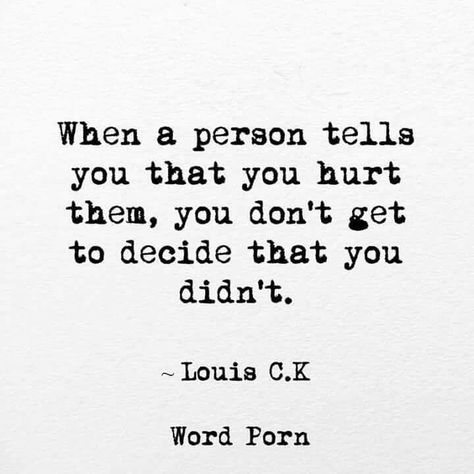 When a person tells you that you hurt them, you don't get to decide that you didn't.

~ Louis C.K

Word Porn